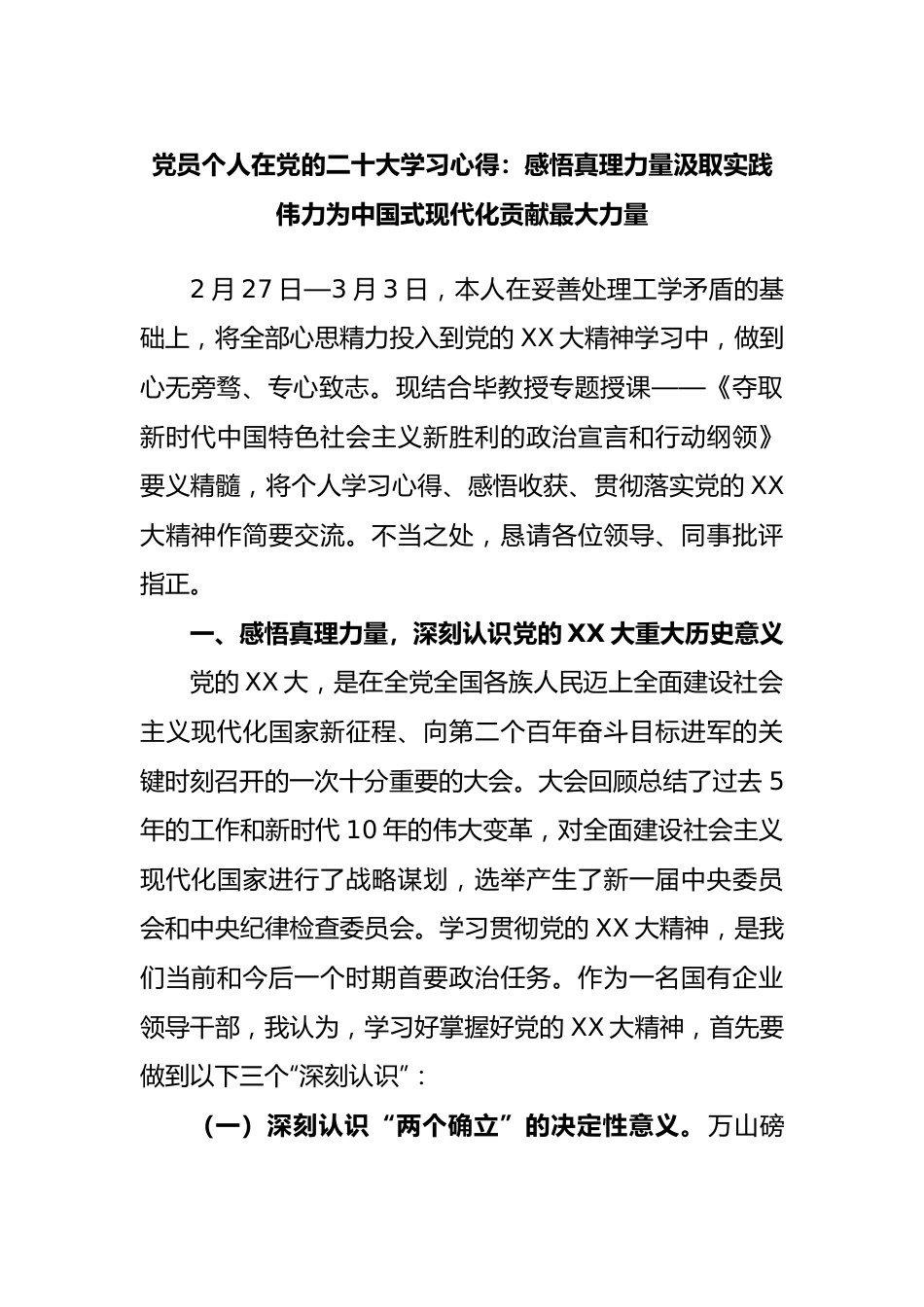 党员个人在党的二十大学习心得：感悟真理力量汲取实践伟力为中国式现代化贡献最大力量

2 月 27 日—3 月 3 日，本人在妥善处理工学矛盾的基础上，将全部心思精力投入到党的 XX 大精神学习中，做到心无旁骛、专心致志。现结合毕教授专题授课——《夺取新时代中国特色社会主义新胜利的政治宣言和行动纲领》要义精髓，将个人学习心得、感悟收获、贯彻落实党的 XX 大精神作简要交流。不当之处，恳请各位领导、同事批评指正。

一、感悟真理力量，深刻认识党的 XX 大重大历史意义

党的 XX 大，是在全党全国各族人民迈上全面建设社会主义现代化国家新征程、向第二个百年奋斗目标进军的关键时刻召开的一次十分重要的大会。大会回顾总结了过去 5 年的工作和新时代 10 年的伟大变革，对全面建设社会主义现代化国家进行了战略谋划，选举产生了新一届中央委员会和中央纪律检查委员会。学习贯彻党的 XX 大精神，是我们当前和今后一个时期首要政治任务。作为一名国有企业领导干部，我认为，学习好掌握好党的 XX 大精神，首先要做到以下三个“深刻认识”：

（一）深刻认识“两个确立”的决定性意义。万山磅